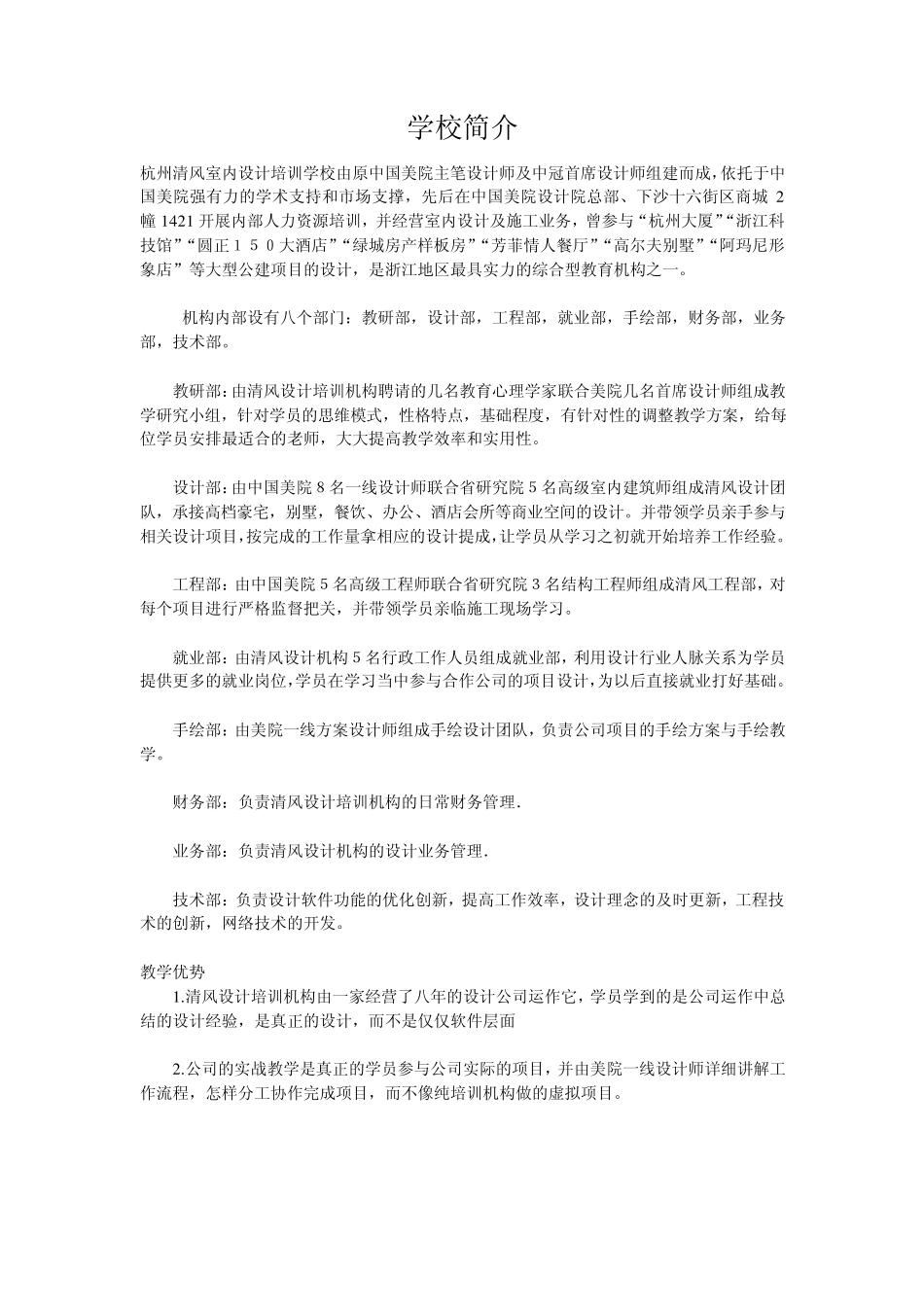 学校简介

杭州清风室内设计培训学校由原中国美院主笔设计师及中冠首席设计师组建而成，依托于中国美院强有力的学术支持和市场支撑，先后在中国美院设计院总部、下沙十六街区商城 2 幢 1421 开展内部人力资源培训，并经营室内设计及施工业务，曾参与“杭州大厦”“浙江科技馆”“圆正１５０大酒店”“绿城房产样板房”“芳菲情人餐厅”“高尔夫别墅”“阿玛尼形象店”等大型公建项目的设计，是浙江地区最具实力的综合型教育机构之一。

机构内部设有八个部门：教研部，设计部，工程部，就业部，手绘部，财务部，业务部，技术部。

教研部：由清风设计培训机构聘请的几名教育心理学家联合美院几名首席设计师组成教学研究小组，针对学员的思维模式，性格特点，基础程度，有针对性的调整教学方案，给每位学员安排最适合的老师，大大提高教学效率和实用性。

设计部：由中国美院 8 名一线设计师联合省研究院 5 名高级室内建筑师组成清风设计团队，承接高档豪宅，别墅，餐饮、办公、酒店会所等商业空间的设计。并带领学员亲手参与相关设计项目，按完成的工作量拿相应的设计提成，让学员从学习之初就开始培养工作经验。

工程部：由中国美院 5 名高级工程师联合省研究院 3 名结构工程师组成清风工程部，对每个项目进行严格监督把关，并带领学员亲临施工现场学习。

就业部：由清风设计机构 5 名行政工作人员组成就业部，利用设计行业人脉关系为学员提供更多的就业岗位，学员在学习当中参与合作公司的项目设计，为以后直接就业打好基础。

手绘部：由美院一线方案设计师组成手绘设计团队，负责公司项目的手绘方案与手绘教学。

财务部：负责清风设计培训机构的日常财务管理.

业务部：负责清风设计机构的设计业务管理.

技术部：负责设计软件功能的优化创新，提高工作效率，设计理念的及时更新，工程技术的创新，网络技术的开发。

教学优势
1.清风设计培训机构由一家经营了八年的设计公司运作它，学员学到的是公司运作中总结的设计经验，是真正的设计，而不是仅仅软件层面

2.公司的实战教学是真正的学员参与公司实际的项目，并由美院一线设计师详细讲解工作流程，怎样分工协作完成项目，而不像纯培训机构做的虚拟项目。